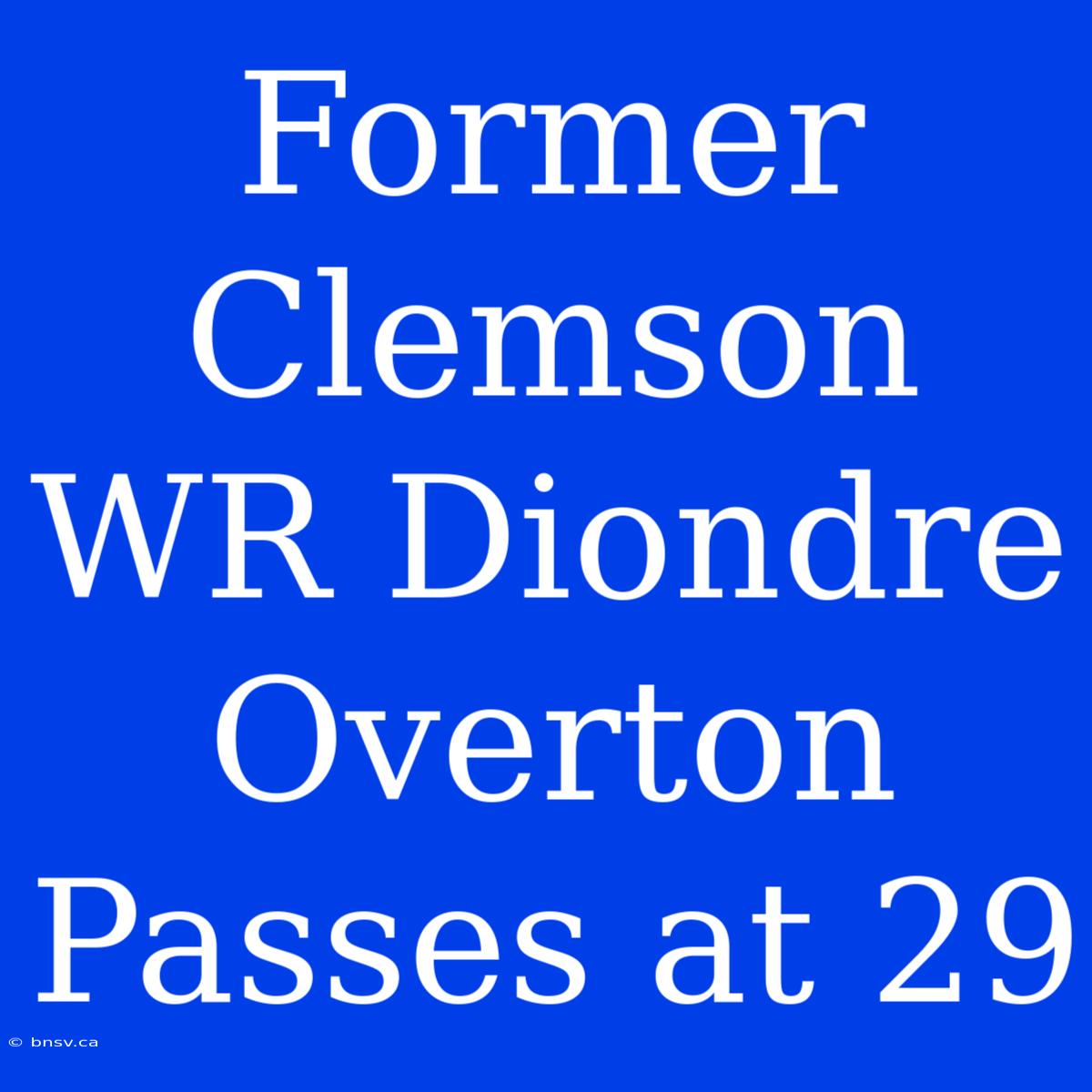 Former Clemson WR Diondre Overton Passes at 29

© bnsv.ca